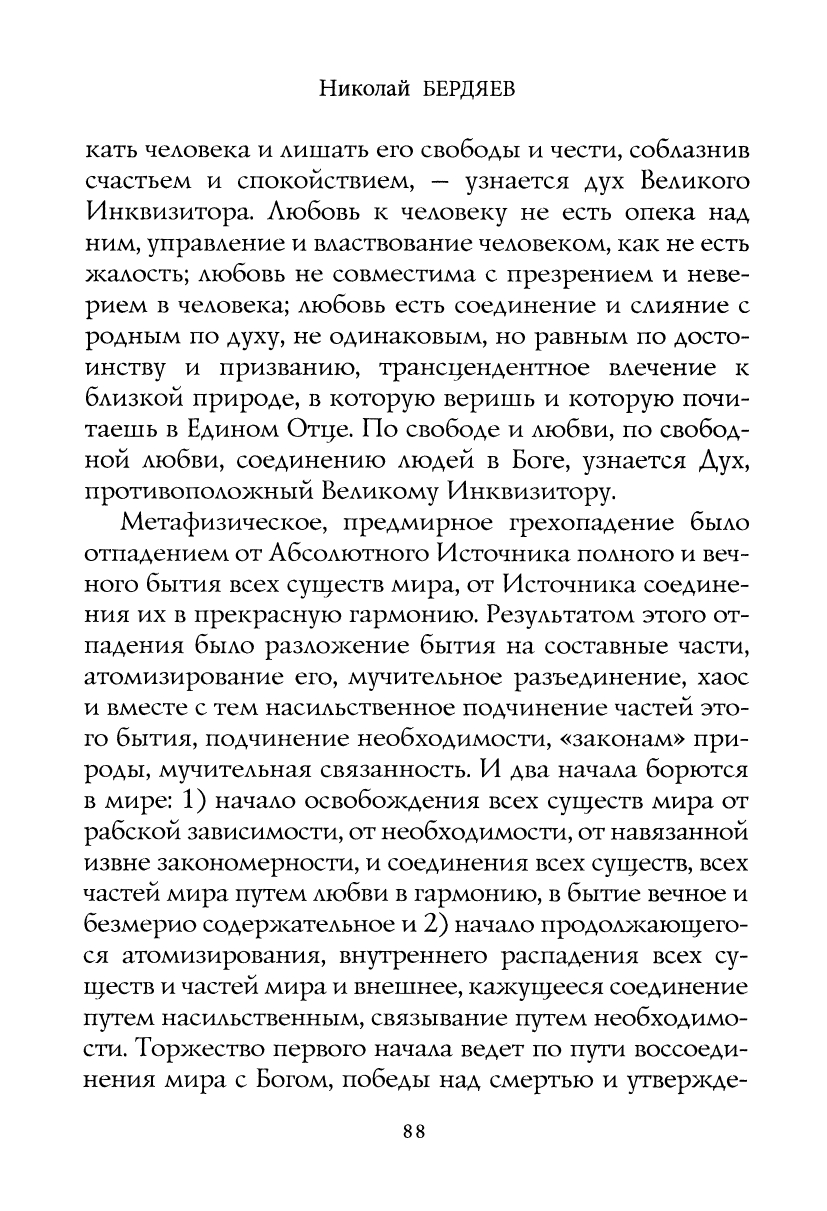 Николай БЕРДЯЕВ

кать человека и лишать его свободы и чести, соблазнив счастьем и спокойствием, — узнается дух Великого Инквизитора. Любовь к человеку не есть опека над ним, управление и властвование человеком, как не есть жалость; любовь не совместима с презрением и неверием в человека; любовь есть соединение и слияние с родным по духу, не одинаковым, но равным по достоинству и призванию, трансцендентное влечение к близкой природе, в которую веришь и которую почитаешь в Едином Отце. По свободе и любви, по свободной любви, соединению людей в Боге, узнается Дух, противоположный Великому Инквизитору.

Метафизическое, предмирное грехопадение было отпадением от Абсолютного Источника полного и вечного бытия всех существ мира, от Источника соединения их в прекрасную гармонию. Результатом этого отпадения было разложение бытия на составные части, атомизирование его, мучительное разъединение, хаос и вместе с тем насильственное подчинение частей этого бытия, подчинение необходимости, «законам» природы, мучительная связанность. И два начала борются в мире: 1) начало освобождения всех существ мира от рабской зависимости, от необходимости, от навязанной извне закономерности, и соединения всех существ, всех частей мира путем любви в гармонию, в бытие вечное и безмерио содержательное и 2) начало продолжающегося атомизирования, внутреннего распадения всех существ и частей мира и внешнее, кажущееся соединение путем насильственным, связывание путем необходимости. Торжество первого начала ведет по пути воссоединения мира с Богом, победы над смертью и утвержде-

88